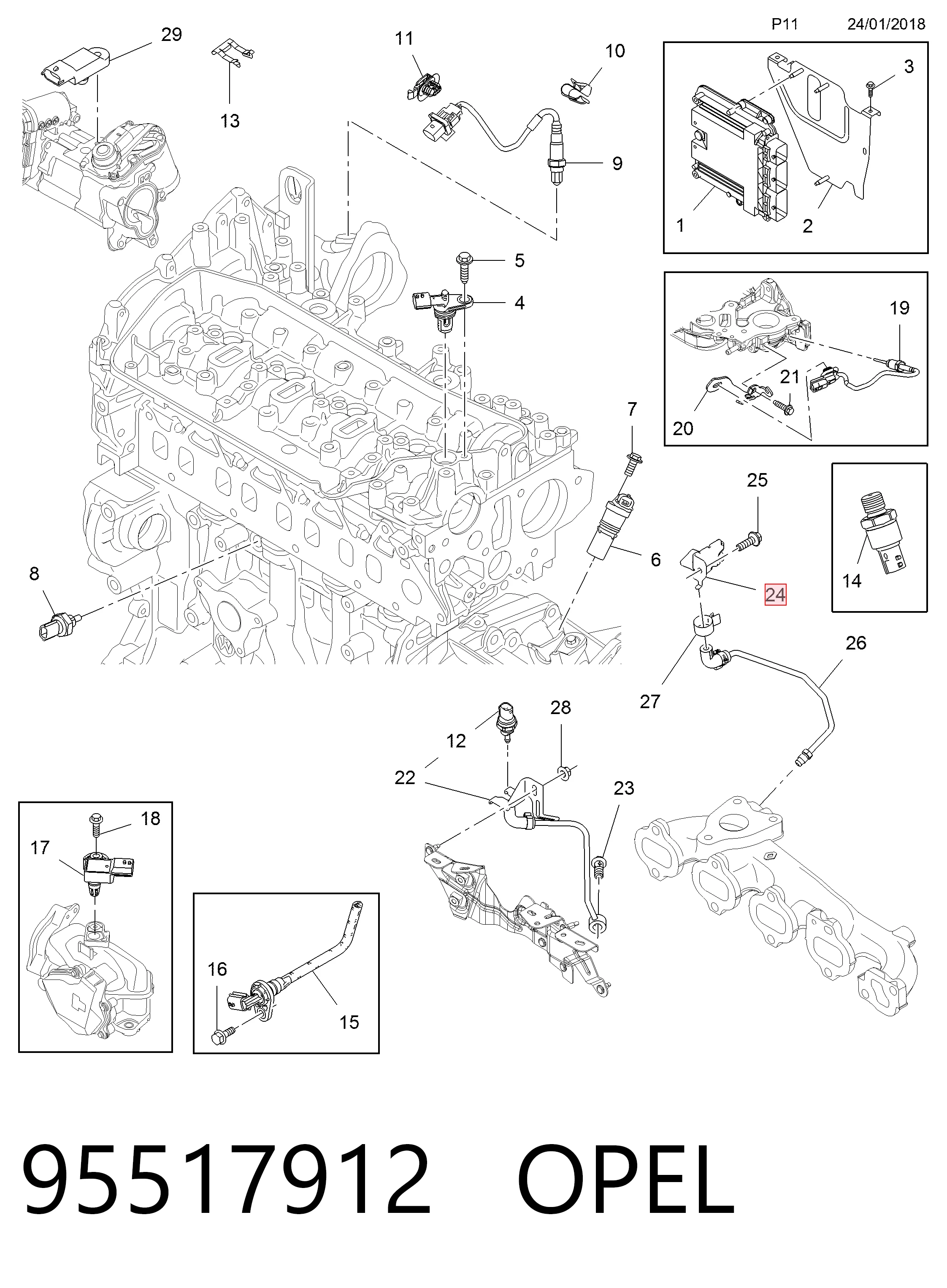 P11 24/01/2018

29
13
11
10
9
3
1
2
5
4
19
21
20
7
25
6
24
14
8
26
27
28
12
22
23
18
17
16
15

95517912 OPEL